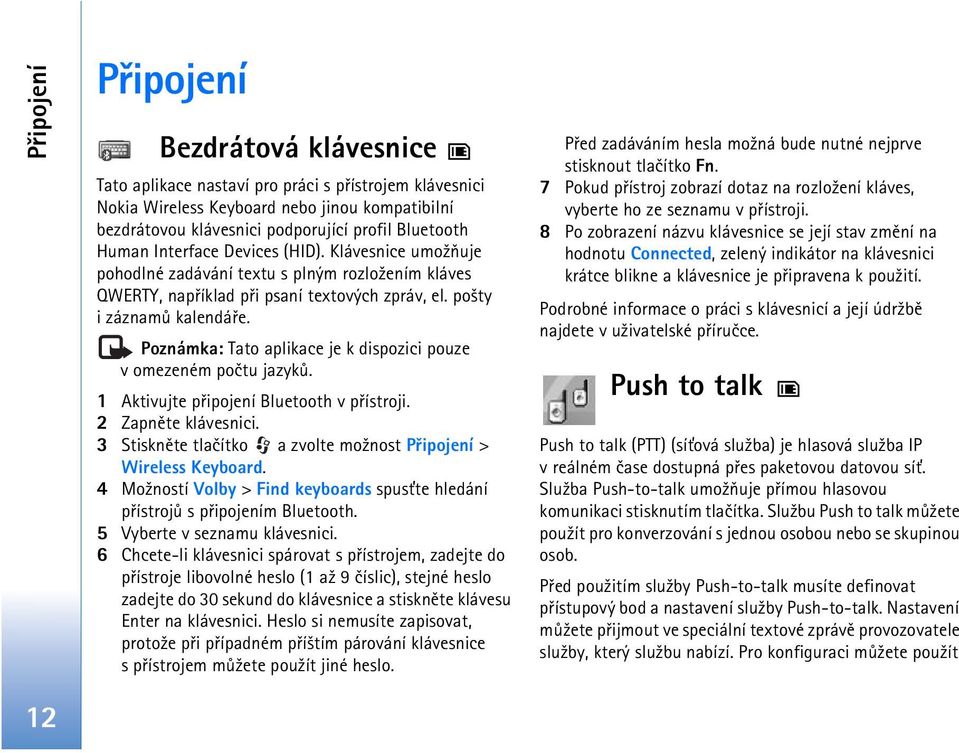 Připojení

Připojení

Bezdrátová klávesnice

Tato aplikace nastaví pro práci s přístrojem klávesnici Nokia Wireless Keyboard nebo jinou kompatibilní bezdrátovou klávesnici podporující profil Bluetooth Human Interface Devices (HID). Klávesnice umožňuje pohodlné zadávání textu s plným rozložením kláves QWERTY, například při psaní textových zpráv, el. pošty i záznamů kalendáře.

Poznámka: Tato aplikace je k dispozici pouze v omezeném počtu jazyků.

1 Aktivujte připojení Bluetooth v přístroji.
2 Zapněte klávesnici.
3 Stiskněte tlačítko a zvolte možnost Připojení > Wireless Keyboard.
4 Možností Volby > Find keyboards spusťte hledání přístrojů s připojením Bluetooth.
5 Vyberte v seznamu klávesnici.
6 Chcete-li klávesnici spárovat s přístrojem, zadejte do přístroje libovolné heslo (1 až 9 číslic), stejné heslo zadejte do 30 sekund do klávesnice a stiskněte klávesu Enter na klávesnici. Heslo si nemusíte zapisovat, protože při případném příštím párování klávesnice s přístrojem můžete použít jiné heslo.

Před zadáváním hesla možná bude nutné nejprve stisknout tlačítko Fn.
7 Pokud přístroj zobrazí dotaz na rozložení kláves, vyberte ho ze seznamu v přístroji.
8 Po zobrazení názvu klávesnice se její stav změní na hodnotu Connected, zelený indikátor na klávesnici krátce blikne a klávesnice je připravena k použití.

Podrobné informace o práci s klávesnicí a její údržbě najdete v uživatelské příručce.

Push to talk

Push to talk (PTT) (síťová služba) je hlasová služba IP v reálném čase dostupná přes paketovou datovou síť. Služba Push-to-talk umožňuje přímou hlasovou komunikaci stisknutím tlačítka. Službu Push to talk můžete použít pro konverzování s jednou osobou nebo se skupinou osob.

Před použitím služby Push-to-talk musíte definovat přístupový bod a nastavení služby Push-to-talk. Nastavení můžete přijmout ve speciální textové zprávě provozovatele služby, který službu nabízí. Pro konfiguraci můžete použít

12